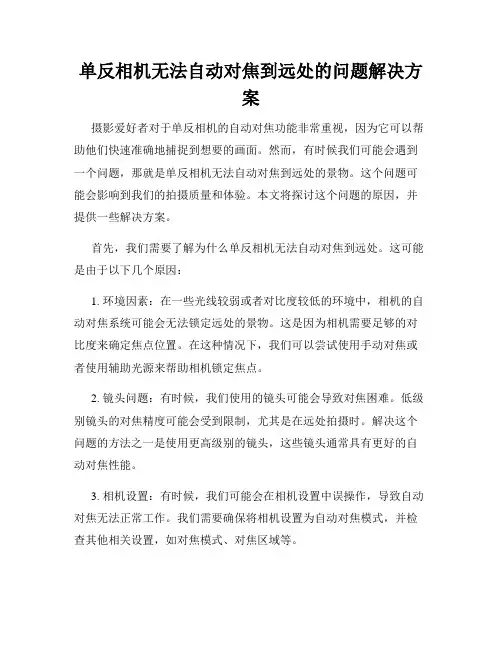 单反相机无法自动对焦到远处的问题解决方案

摄影爱好者对于单反相机的自动对焦功能非常重视，因为它可以帮助他们快速准确地捕捉到想要的画面。然而，有时候我们可能会遇到一个问题，那就是单反相机无法自动对焦到远处的景物。这个问题可能会影响到我们的拍摄质量和体验。本文将探讨这个问题的原因，并提供一些解决方案。

首先，我们需要了解为什么单反相机无法自动对焦到远处。这可能是由于以下几个原因：

1. 环境因素：在一些光线较弱或者对比度较低的环境中，相机的自动对焦系统可能会无法锁定远处的景物。这是因为相机需要足够的对比度来确定焦点位置。在这种情况下，我们可以尝试使用手动对焦或者使用辅助光源来帮助相机锁定焦点。

2. 镜头问题：有时候，我们使用的镜头可能会导致对焦困难。低级别镜头的对焦精度可能会受到限制，尤其是在远处拍摄时。解决这个问题的方法之一是使用更高级别的镜头，这些镜头通常具有更好的自动对焦性能。

3. 相机设置：有时候，我们可能会在相机设置中误操作，导致自动对焦无法正常工作。我们需要确保将相机设置为自动对焦模式，并检查其他相关设置，如对焦模式、对焦区域等。